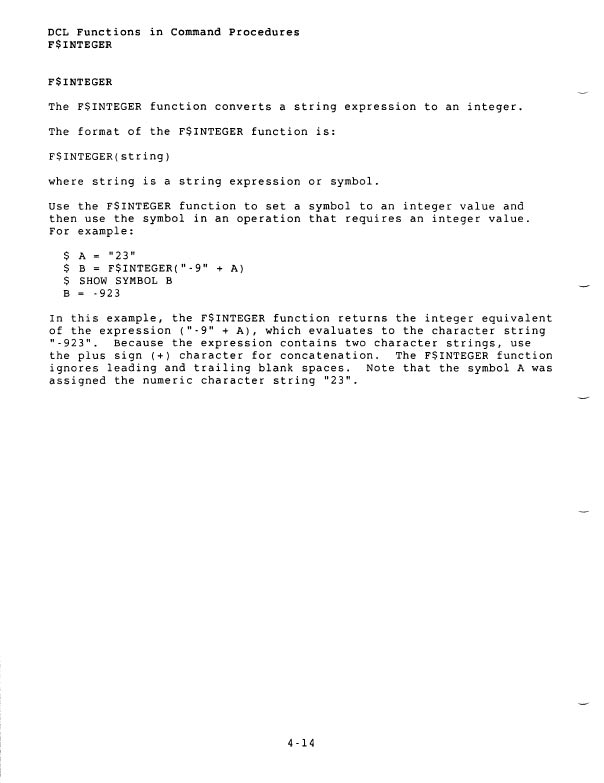 DCL Functions in Command Procedures
F$INTEGER

F$INTEGER

The F$INTEGER function converts a string expression to an integer.

The format of the F$INTEGER function is:

F$INTEGER(string)

where string is a string expression or symbol.

Use the F$INTEGER function to set a symbol to an integer value and then use the symbol in an operation that requires an integer value. For example:

$ A = "23"
$ B = F$INTEGER("-9" + A)
$ SHOW SYMBOL B
B = -923

In this example, the F$INTEGER function returns the integer equivalent of the expression ("-9" + A), which evaluates to the character string "-923". Because the expression contains two character strings, use the plus sign (+) character for concatenation. The F$INTEGER function ignores leading and trailing blank spaces. Note that the symbol A was assigned the numeric character string "23".

4-14